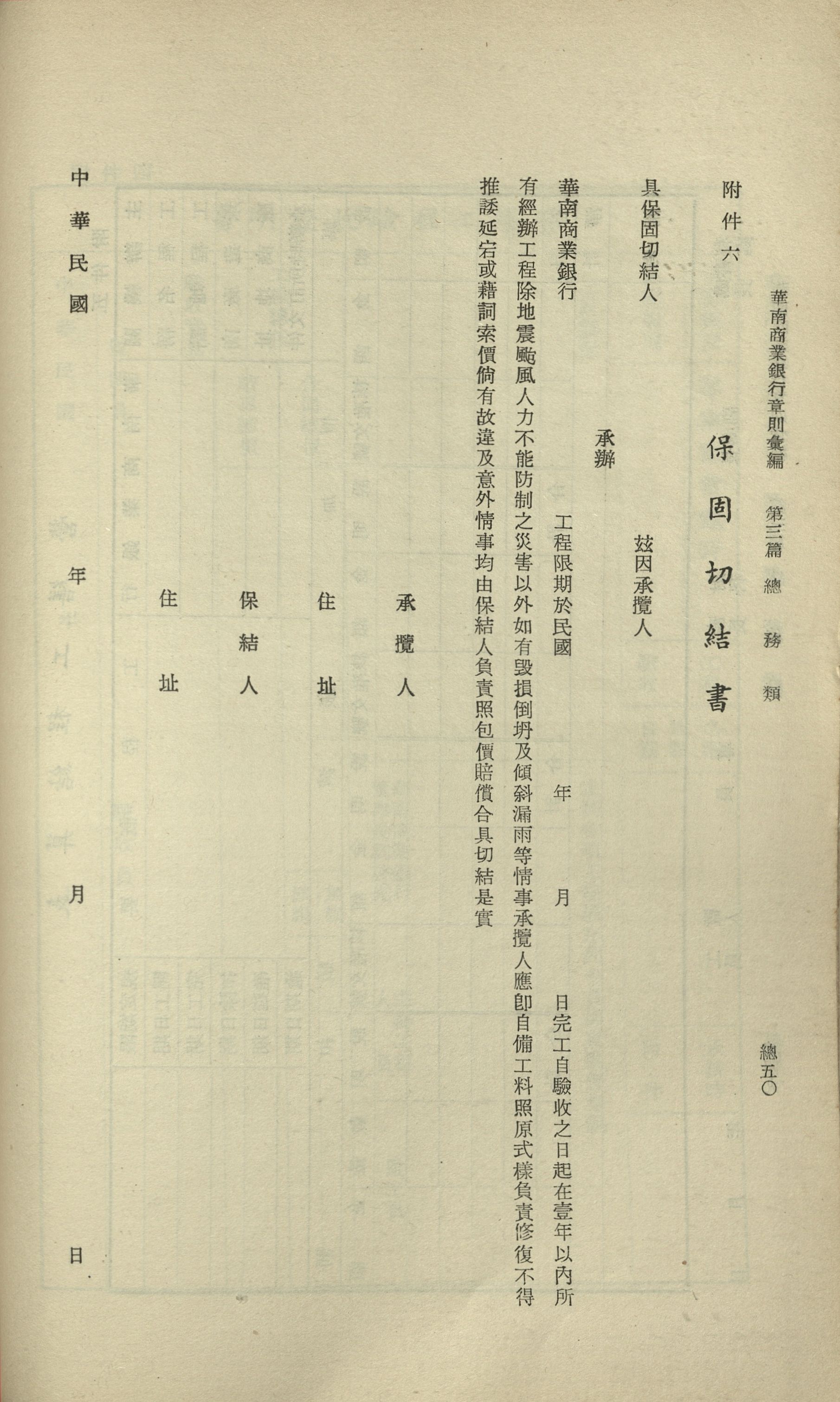 華南商業銀行章則彙編　第三篇　總務類　總五〇

附件六

保固切結書

具保固切結人　　　　茲因承攬人

承辦

華南商業銀行　　工程限期於民國　　年　　月　　日完工自驗收之日起在壹年以內所有經辦工程除地震颱風人力不能防制之災害以外如有毀損倒坍及傾斜漏雨等情事承攬人應卽自備工料照原式樣負責修復不得推諉延宕或藉詞索價倘有故違及意外情事均由保結人負責照包價賠償合具切結是實

承攬人

住址

保結人

住址

中華民國　　年　　月　　日